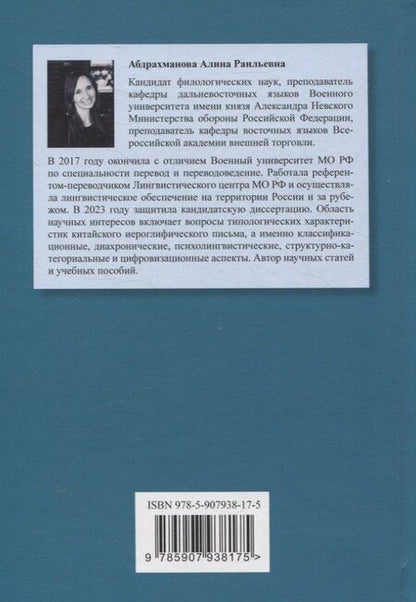 Абдрахманова Алина Раильевна

Кандидат филологических наук, преподаватель кафедры дальневосточных языков Военного университета имени князя Александра Невского Министерства обороны Российской Федерации, преподаватель кафедры восточных языков Всероссийской академии внешней торговли.

В 2017 году окончила с отличием Военный университет МО РФ по специальности перевод и переводоведение. Работала референтом-переводчиком Лингвистического центра МО РФ и осуществляла лингвистическое обеспечение на территории России и за рубежом. В 2023 году защитила кандидатскую диссертацию. Область научных интересов включает вопросы типологических характеристик китайского иероглифического письма, а именно классификационные, диахронические, психолингвистические, структурно-категориальные и цифровизационные аспекты. Автор научных статей и учебных пособий.

ISBN 978-5-907938-17-5

9 785907 938175 >